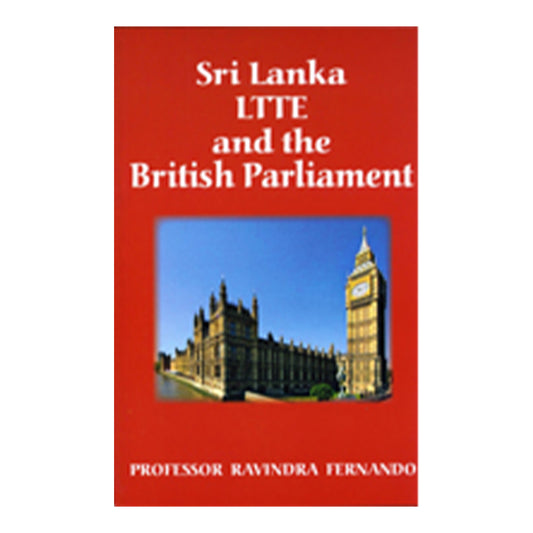 Sri Lanka
LTTE
and the
British Parliament

PROFESSOR RAVINDRA FERNANDO